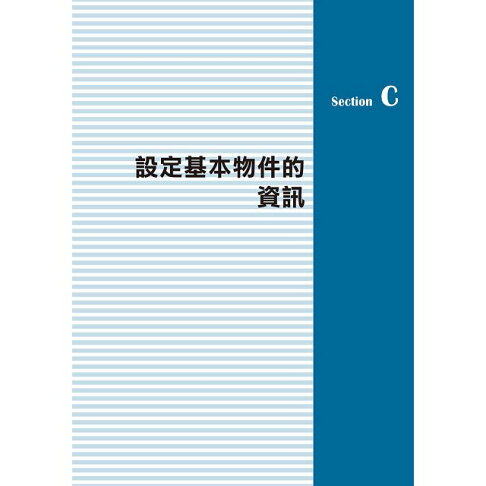 Section C

設定基本物件的資訊